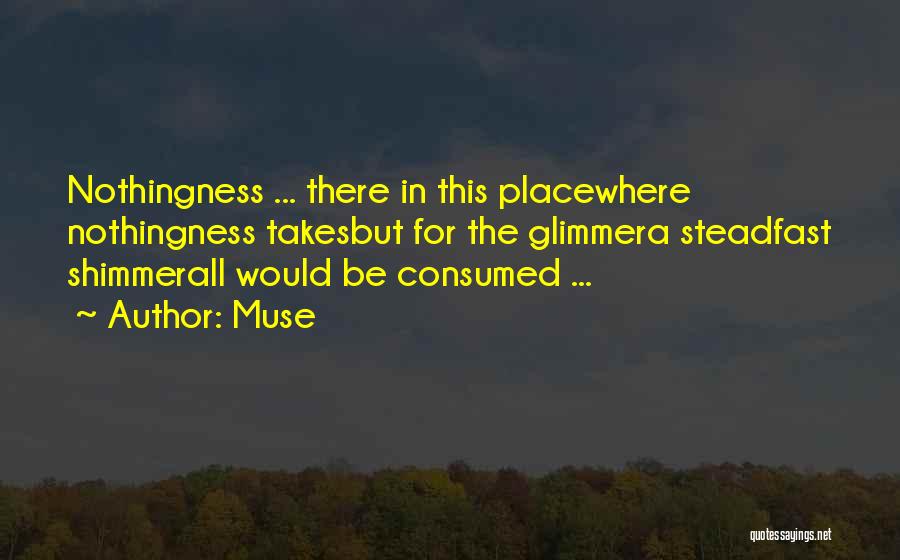 Nothingness ... there in this placewhere nothingness takesbut for the glimmera steadfast shimmerall would be consumed ...
~ Author: Muse

quotessayings.net